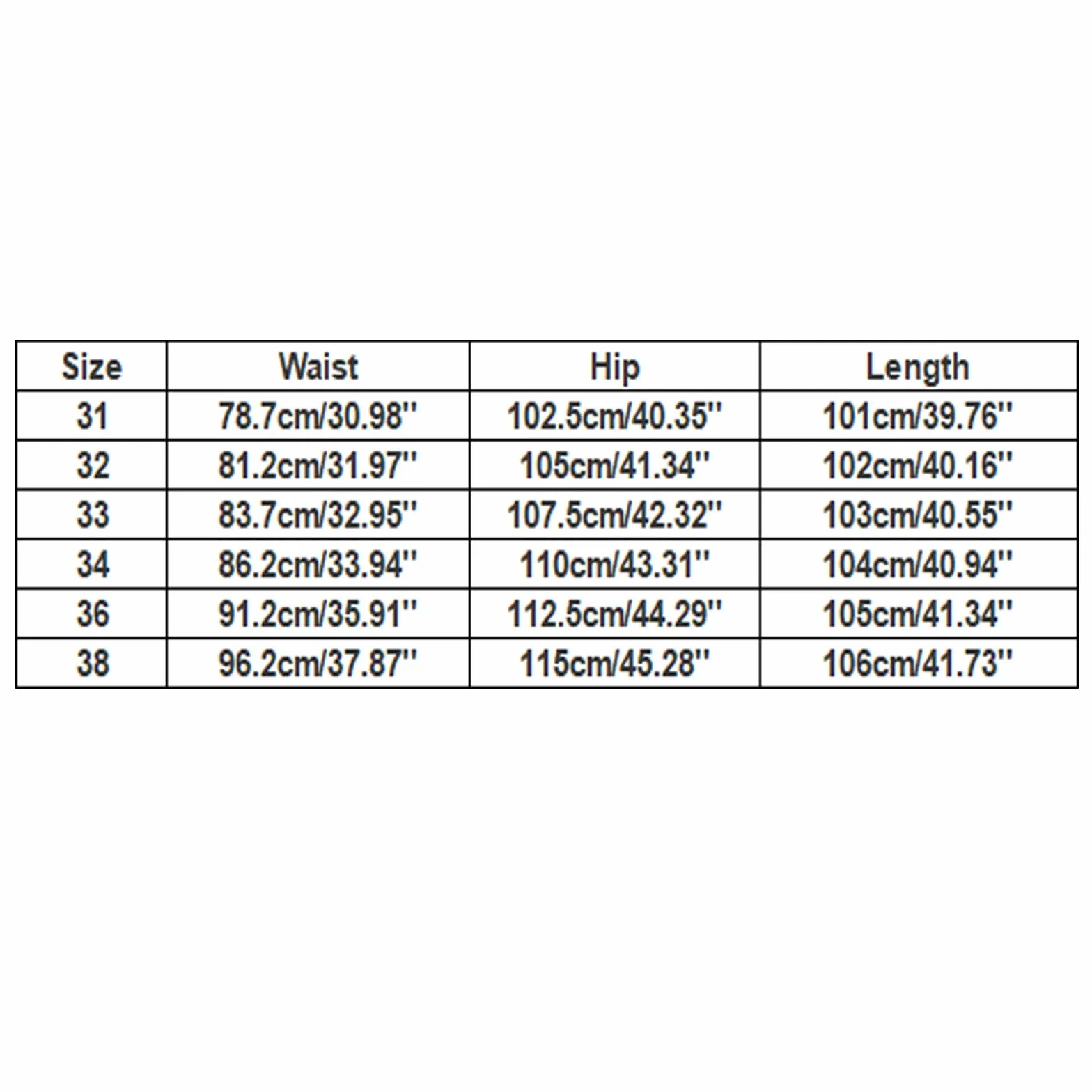 | Size | Waist | Hip | Length |
|---|---|---|---|
| 31 | 78.7cm/30.98'' | 102.5cm/40.35'' | 101cm/39.76'' |
| 32 | 81.2cm/31.97'' | 105cm/41.34'' | 102cm/40.16'' |
| 33 | 83.7cm/32.95'' | 107.5cm/42.32'' | 103cm/40.55'' |
| 34 | 86.2cm/33.94'' | 110cm/43.31'' | 104cm/40.94'' |
| 36 | 91.2cm/35.91'' | 112.5cm/44.29'' | 105cm/41.34'' |
| 38 | 96.2cm/37.87'' | 115cm/45.28'' | 106cm/41.73'' |